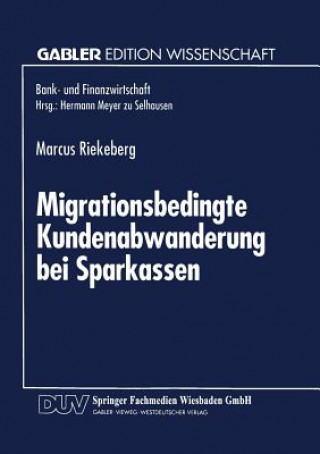 GABLER EDITION WISSENSCHAFT

Bank- und Finanzwirtschaft
Hrsg.: Hermann Meyer zu Selhausen

Marcus Riekeberg

Migrationsbedingte Kundenabwanderung bei Sparkassen

DUV Springer Fachmedien Wiesbaden GmbH
GABLER · VIEWEG · WESTDEUTSCHER VERLAG